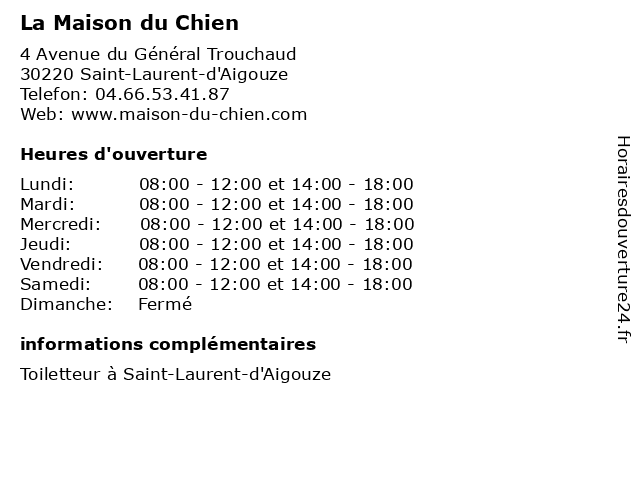 La Maison du Chien

4 Avenue du Général Trouchaud
30220 Saint-Laurent-d'Aigouze
Telefon: 04.66.53.41.87
Web: www.maison-du-chien.com

Heures d'ouverture

Lundi: 08:00 - 12:00 et 14:00 - 18:00
Mardi: 08:00 - 12:00 et 14:00 - 18:00
Mercredi: 08:00 - 12:00 et 14:00 - 18:00
Jeudi: 08:00 - 12:00 et 14:00 - 18:00
Vendredi: 08:00 - 12:00 et 14:00 - 18:00
Samedi: 08:00 - 12:00 et 14:00 - 18:00
Dimanche: Fermé

informations complémentaires

Toiletteur à Saint-Laurent-d'Aigouze

Horairesdouverture24.fr